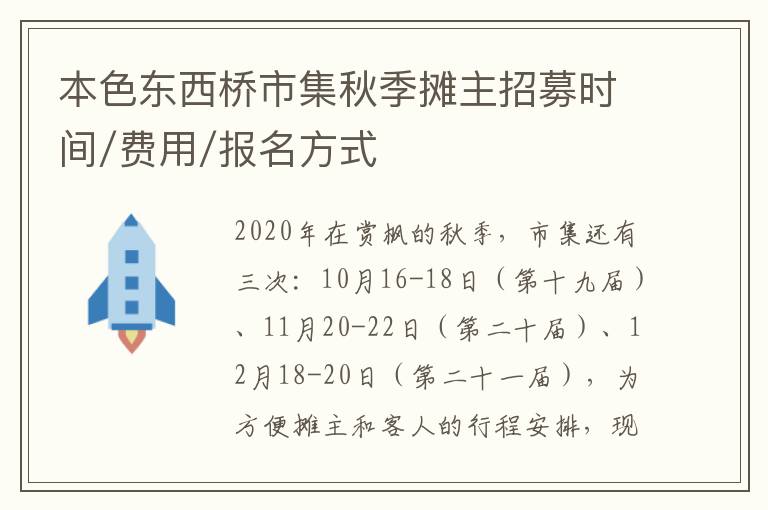 本色东西桥市集秋季摊主招募时间/费用/报名方式

2020年在赏枫的秋季，市集还有三次：10月16-18日（第十九届）、11月20-22日（第二十届）、12月18-20日（第二十一届），为方便摊主和客人的行程安排，现